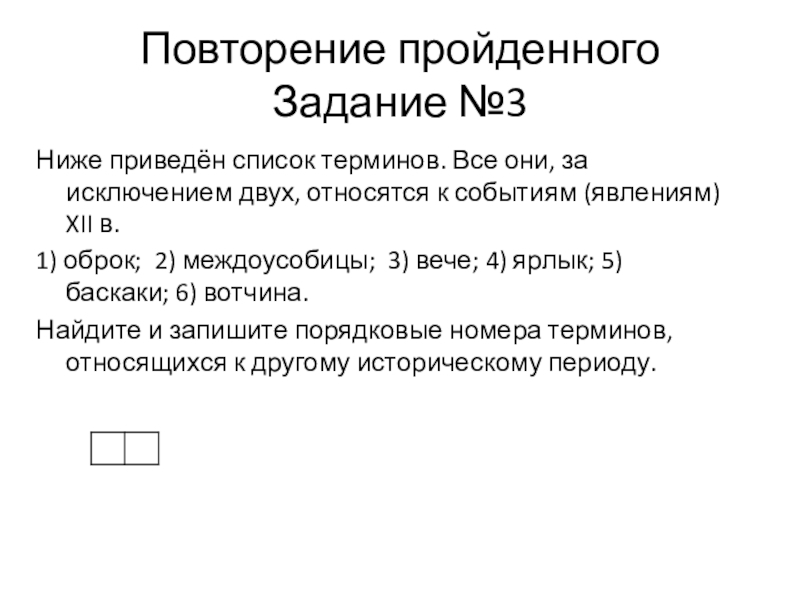 Повторение пройденного
Задание №3

Ниже приведён список терминов. Все они, за исключением двух, относятся к событиям (явлениям) XII в.

1) оброк; 2) междоусобицы; 3) вече; 4) ярлык; 5) баскаки; 6) вотчина.

Найдите и запишите порядковые номера терминов, относящихся к другому историческому периоду.